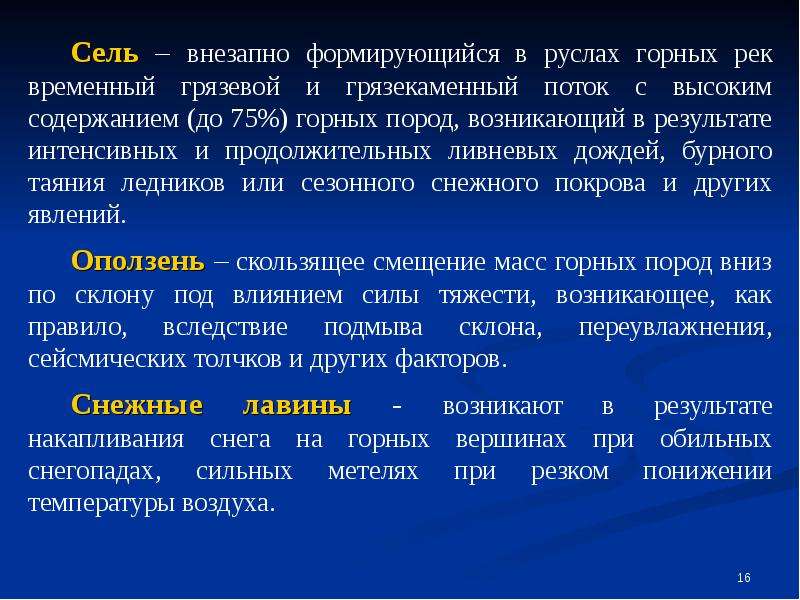 Сель – внезапно формирующийся в руслах горных рек временный грязевой и грязекаменный поток с высоким содержанием (до 75%) горных пород, возникающий в результате интенсивных и продолжительных ливневых дождей, бурного таяния ледников или сезонного снежного покрова и других явлений.

Оползень – скользящее смещение масс горных пород вниз по склону под влиянием силы тяжести, возникающее, как правило, вследствие подмыва склона, переувлажнения, сейсмических толчков и других факторов.

Снежные лавины - возникают в результате накапливания снега на горных вершинах при обильных снегопадах, сильных метелях при резком понижении температуры воздуха.

16